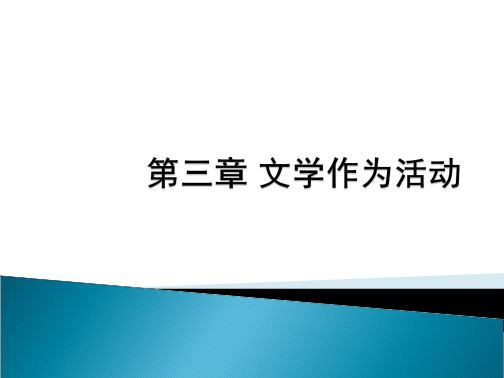 第三章 文学作为活动